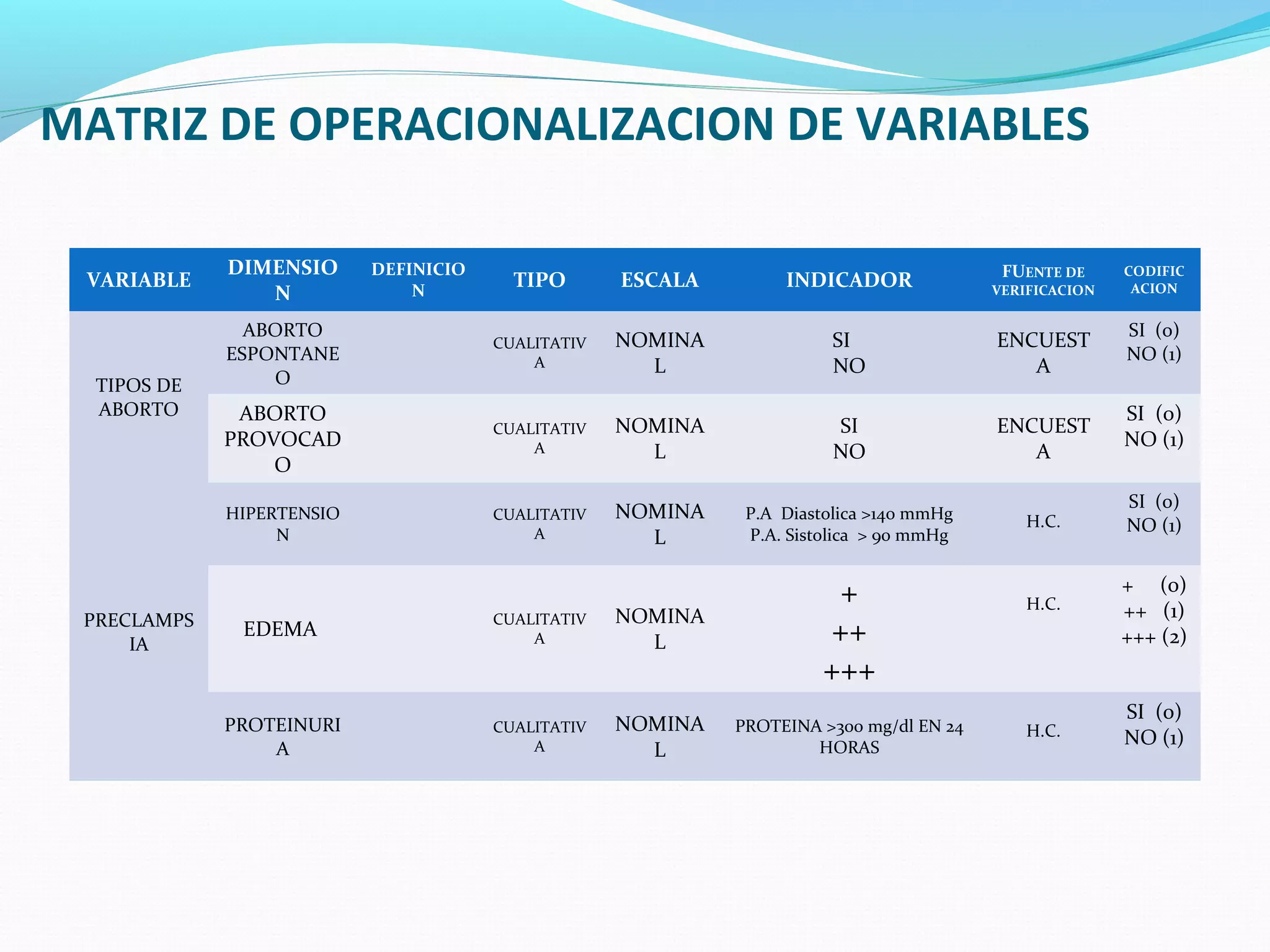 MATRIZ DE OPERACIONALIZACION DE VARIABLES

| VARIABLE | DIMENSION | DEFINICION | TIPO | ESCALA | INDICADOR | FUENTE DE VERIFICACION | CODIFICACION |
|---|---|---|---|---|---|---|---|
| TIPOS DE ABORTO | ABORTO ESPONTANEO | | CUALITATIVA | NOMINAL | SI NO | ENCUESTA | SI (0) NO (1) |
| | ABORTO PROVOCADO | | CUALITATIVA | NOMINAL | SI NO | ENCUESTA | SI (0) NO (1) |
| PRECLAMPSIA | HIPERTENSION | | CUALITATIVA | NOMINAL | P.A Diastolica >140 mmHg P.A. Sistolica > 90 mmHg | H.C. | SI (0) NO (1) |
| | EDEMA | | CUALITATIVA | NOMINAL | + ++ +++ | H.C. | + (0) ++ (1) +++ (2) |
| | PROTEINURIA | | CUALITATIVA | NOMINAL | PROTEINA >300 mg/dl EN 24 HORAS | H.C. | SI (0) NO (1) |